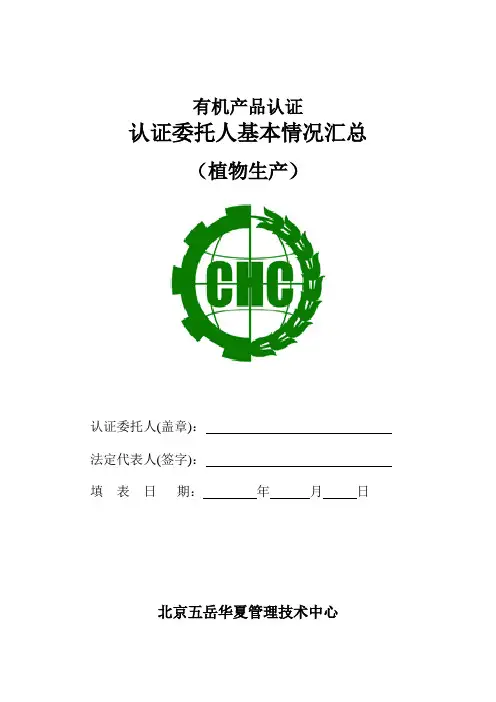 有机产品认证
认证委托人基本情况汇总
（植物生产）

CHC

认证委托人(盖章)：____

法定代表人(签字)：____

填 表 日 期：____年____月____日

北京五岳华夏管理技术中心